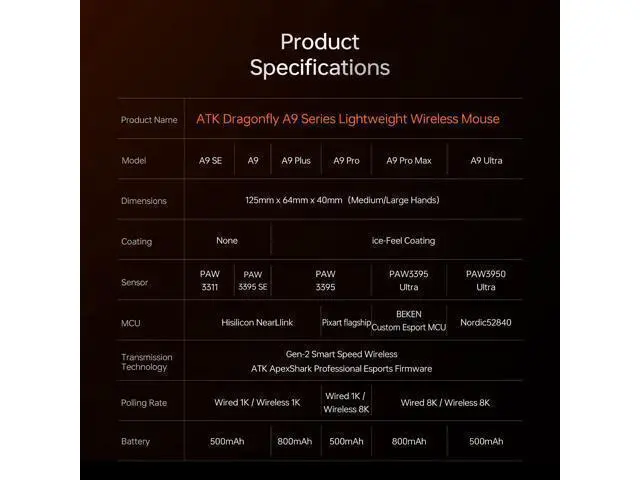 Product Specifications

| Product Name | ATK Dragonfly A9 Series Lightweight Wireless Mouse | | | | | |
|---|---|---|---|---|---|---|
| Model | A9 SE | A9 | A9 Plus | A9 Pro | A9 Pro Max | A9 Ultra |
| Dimensions | 125mm x 64mm x 40mm (Medium/Large Hands) | | | | | |
| Coating | None | | ice-Feel Coating | | | |
| Sensor | PAW 3311 | PAW 3395 SE | PAW 3395 | | PAW3395 Ultra | PAW3950 Ultra |
| MCU | Hisilicon NearLlink | | | Pixart flagship | BEKEN Custom Esport MCU | Nordic52840 |
| Transmission Technology | Gen-2 Smart Speed Wireless ATK ApexShark Professional Esports Firmware | | | | | |
| Polling Rate | Wired 1K / Wireless 1K | | | Wired 1K / Wireless 8K | Wired 8K / Wireless 8K | |
| Battery | 500mAh | | 800mAh | 500mAh | 800mAh | 500mAh |